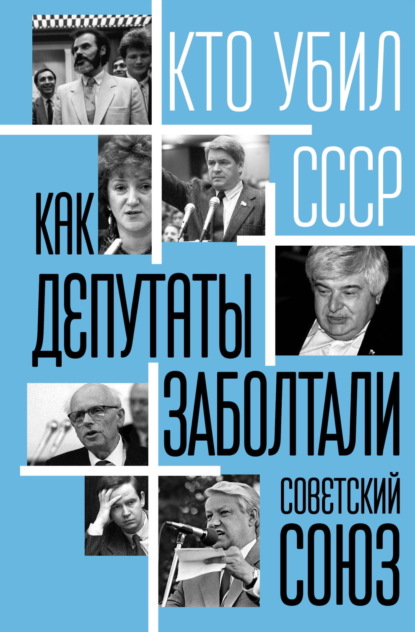 КТО УБИЛ СССР

КАК ДЕПУТАТЫ ЗАБОЛТАЛИ СОВЕТСКИЙ СОЮЗ